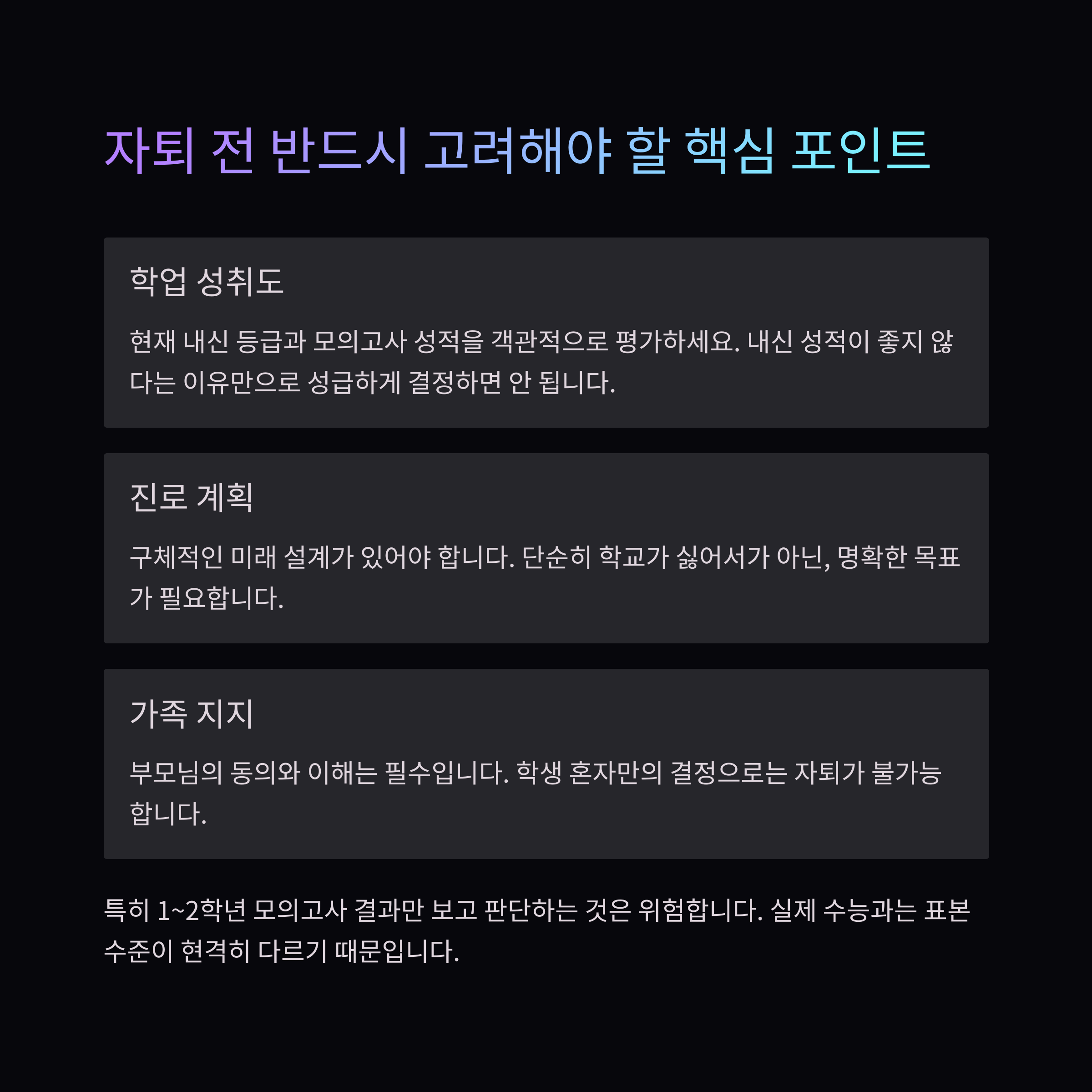 자퇴 전 반드시 고려해야 할 핵심 포인트

학업 성취도

현재 내신 등급과 모의고사 성적을 객관적으로 평가하세요. 내신 성적이 좋지 않다는 이유만으로 성급하게 결정하면 안 됩니다.

진로 계획

구체적인 미래 설계가 있어야 합니다. 단순히 학교가 싫어서가 아닌, 명확한 목표가 필요합니다.

가족 지지

부모님의 동의와 이해는 필수입니다. 학생 혼자만의 결정으로는 자퇴가 불가능합니다.

특히 1~2학년 모의고사 결과만 보고 판단하는 것은 위험합니다. 실제 수능과는 표본 수준이 현격히 다르기 때문입니다.